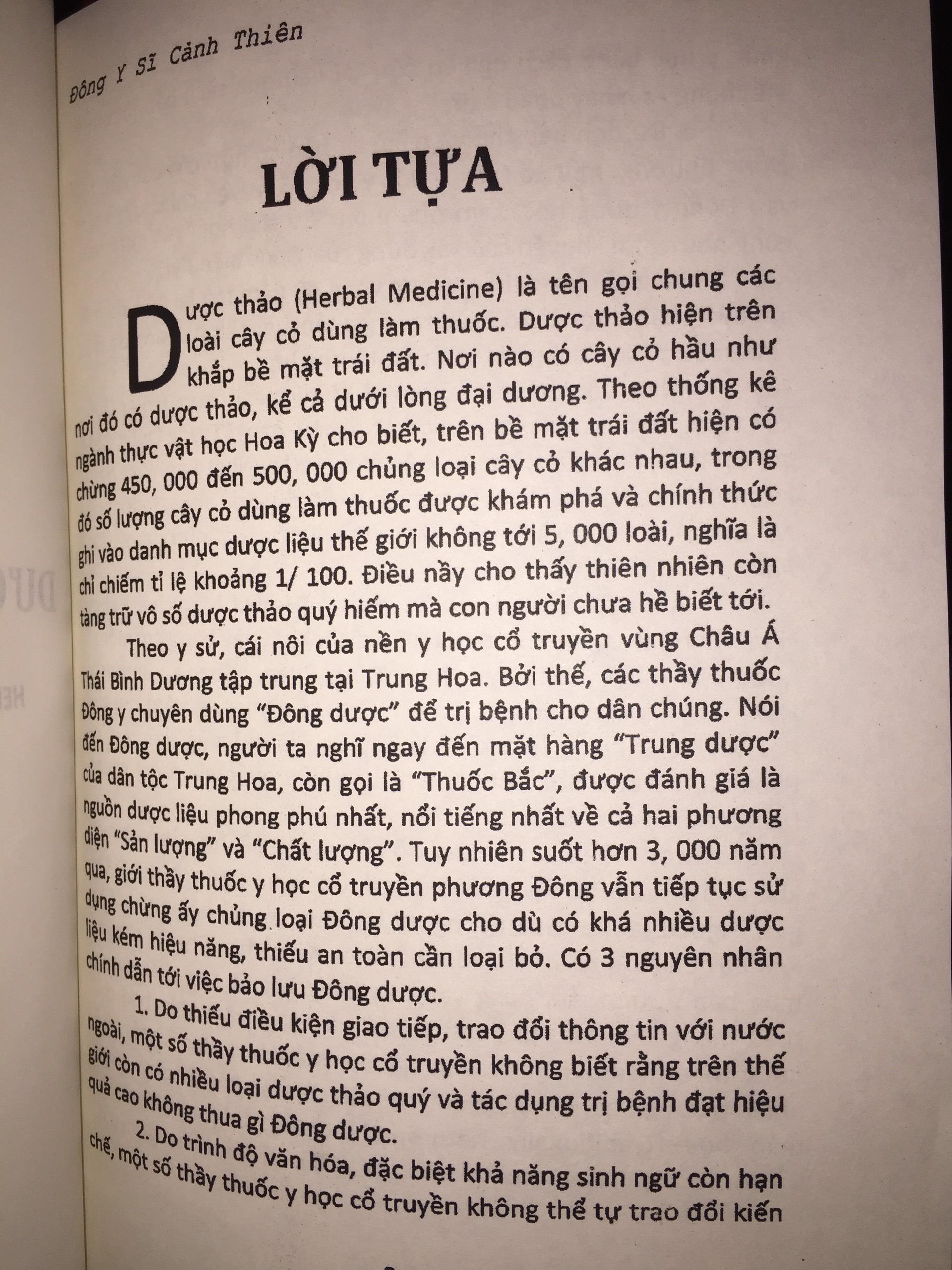 Đông Y Sĩ Cảnh Thiên

LỜI TỰA

Dược thảo (Herbal Medicine) là tên gọi chung các loài cây cỏ dùng làm thuốc. Dược thảo hiện trên khắp bề mặt trái đất. Nơi nào có cây cỏ hầu như nơi đó có dược thảo, kể cả dưới lòng đại dương. Theo thống kê ngành thực vật học Hoa Kỳ cho biết, trên bề mặt trái đất hiện có chừng 450, 000 đến 500, 000 chủng loại cây cỏ khác nhau, trong đó số lượng cây cỏ dùng làm thuốc được khám phá và chính thức ghi vào danh mục dược liệu thế giới không tới 5, 000 loài, nghĩa là chỉ chiếm tỉ lệ khoảng 1/ 100. Điều nầy cho thấy thiên nhiên còn tàng trữ vô số dược thảo quý hiếm mà con người chưa hề biết tới.

Theo y sử, cái nôi của nền y học cổ truyền vùng Châu Á Thái Bình Dương tập trung tại Trung Hoa. Bởi thế, các thầy thuốc Đông y chuyên dùng "Đông dược" để trị bệnh cho dân chúng. Nói đến Đông dược, người ta nghĩ ngay đến mặt hàng "Trung dược" của dân tộc Trung Hoa, còn gọi là "Thuốc Bắc", được đánh giá là nguồn dược liệu phong phú nhất, nổi tiếng nhất về cả hai phương diện "Sản lượng" và "Chất lượng". Tuy nhiên suốt hơn 3, 000 năm qua, giới thầy thuốc y học cổ truyền phương Đông vẫn tiếp tục sử dụng chừng ấy chủng loại Đông dược cho dù có khá nhiều dược liệu kém hiệu năng, thiếu an toàn cần loại bỏ. Có 3 nguyên nhân chính dẫn tới việc bảo lưu Đông dược.

1. Do thiếu điều kiện giao tiếp, trao đổi thông tin với nước ngoài, một số thầy thuốc y học cổ truyền không biết rằng trên thế giới còn có nhiều loại dược thảo quý và tác dụng trị bệnh đạt hiệu quả cao không thua gì Đông dược.

2. Do trình độ văn hóa, đặc biệt khả năng sinh ngữ còn hạn chế, một số thầy thuốc y học cổ truyền không thể tự trao đổi kiến